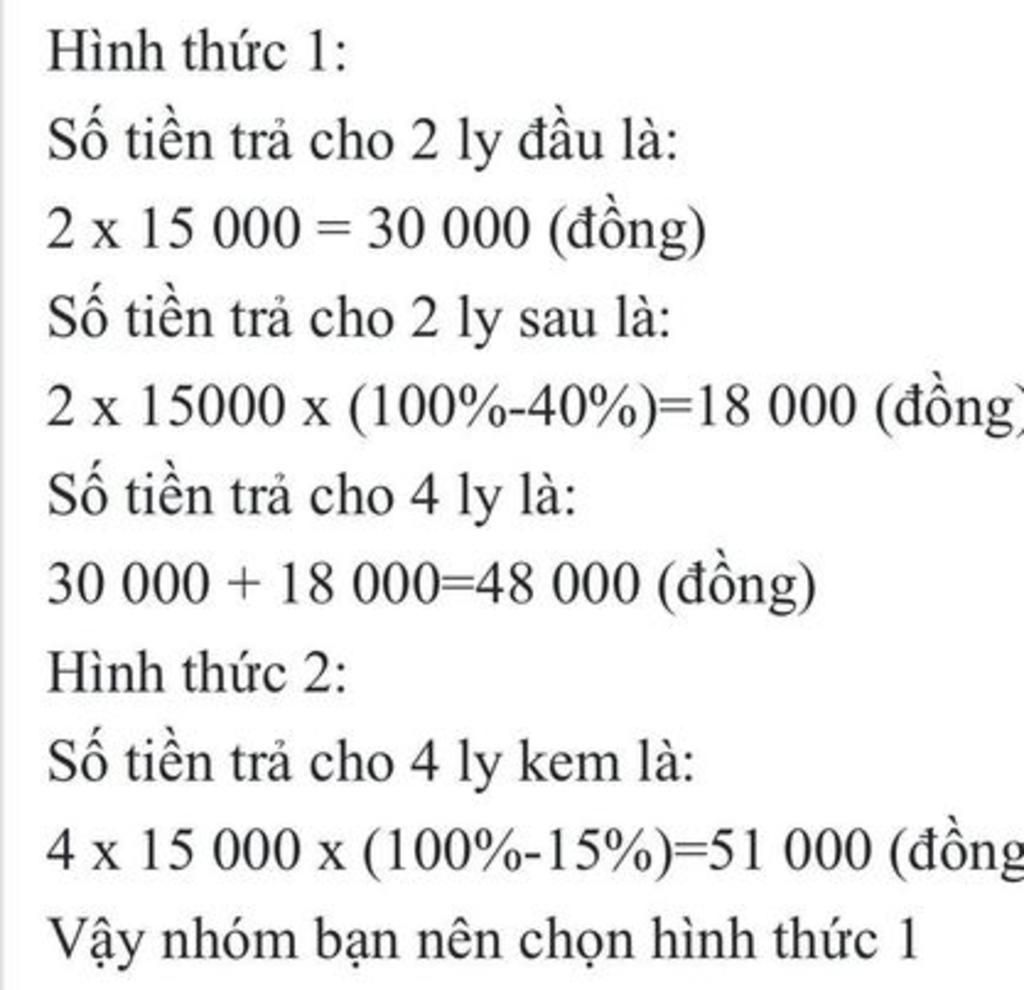 Hình thức 1:

Số tiền trả cho 2 ly đầu là:

2 x 15 000 = 30 000 (đồng)

Số tiền trả cho 2 ly sau là:

2 x 15000 x (100%-40%)=18 000 (đồng

Số tiền trả cho 4 ly là:

30 000 + 18 000=48 000 (đồng)

Hình thức 2:

Số tiền trả cho 4 ly kem là:

4 x 15 000 x (100%-15%)=51 000 (đồng

Vậy nhóm bạn nên chọn hình thức 1